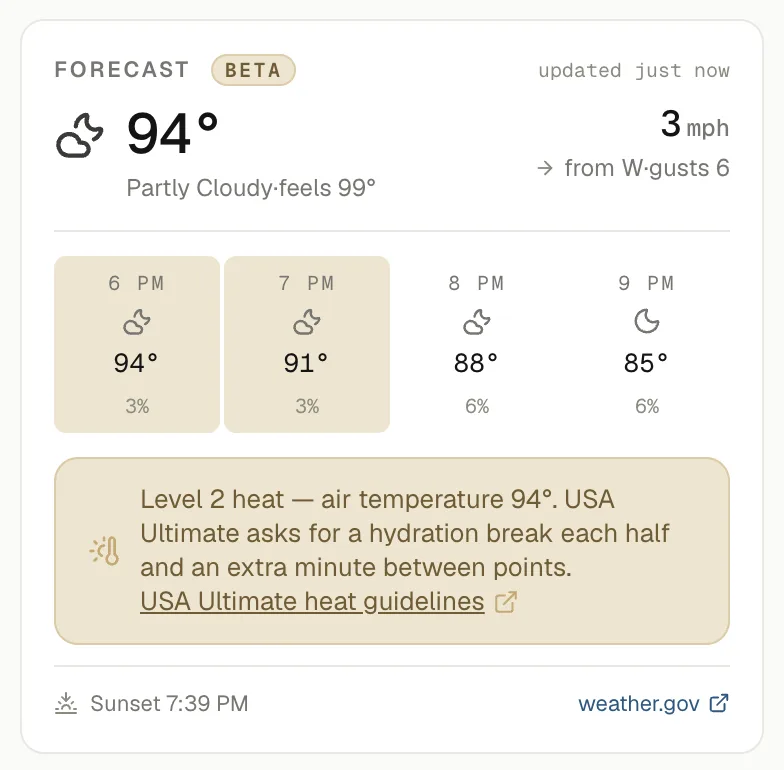 FORECAST BETA

updated just now

94°

Partly Cloudy·feels 99°

3 mph

→ from W·gusts 6

| 6 PM | 7 PM | 8 PM | 9 PM |
|---|---|---|---|
| 94° | 91° | 88° | 85° |
| 3% | 3% | 6% | 6% |

Level 2 heat — air temperature 94°. USA Ultimate asks for a hydration break each half and an extra minute between points. USA Ultimate heat guidelines

Sunset 7:39 PM

weather.gov